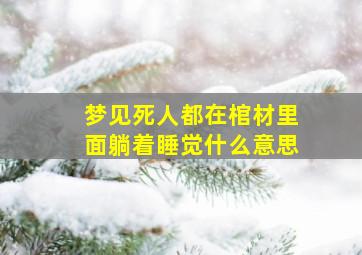 梦见死人都在棺材里面躺着睡觉什么意思